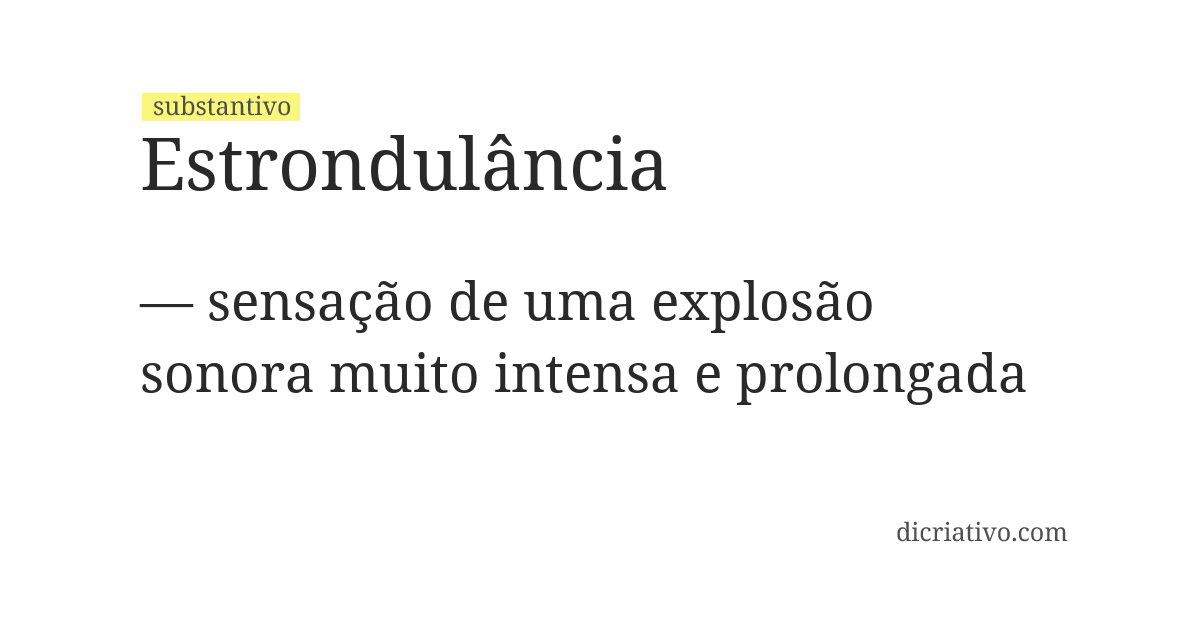 substantivo
Estrondulância

— sensação de uma explosão sonora muito intensa e prolongada

dicriativo.com